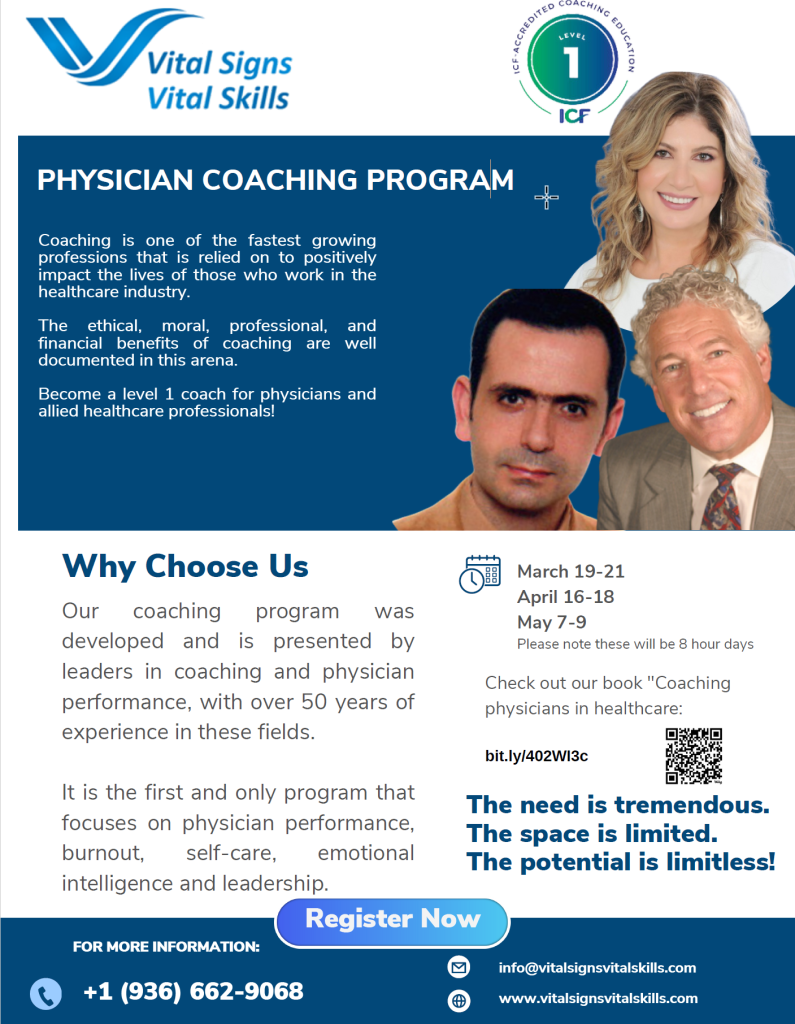 Vital Signs
Vital Skills

ICF-ACCREDITED COACHING EDUCATION
LEVEL
1
ICF

PHYSICIAN COACHING PROGRAM

Coaching is one of the fastest growing professions that is relied on to positively impact the lives of those who work in the healthcare industry.

The ethical, moral, professional, and financial benefits of coaching are well documented in this arena.

Become a level 1 coach for physicians and allied healthcare professionals!

Why Choose Us

Our coaching program was developed and is presented by leaders in coaching and physician performance, with over 50 years of experience in these fields.

It is the first and only program that focuses on physician performance, burnout, self-care, emotional intelligence and leadership.

March 19-21
April 16-18
May 7-9
Please note these will be 8 hour days

Check out our book "Coaching physicians in healthcare:

bit.ly/402Wl3c

The need is tremendous.
The space is limited.
The potential is limitless!

Register Now

FOR MORE INFORMATION:

+1 (936) 662-9068

info@vitalsignsvitalskills.com

www.vitalsignsvitalskills.com